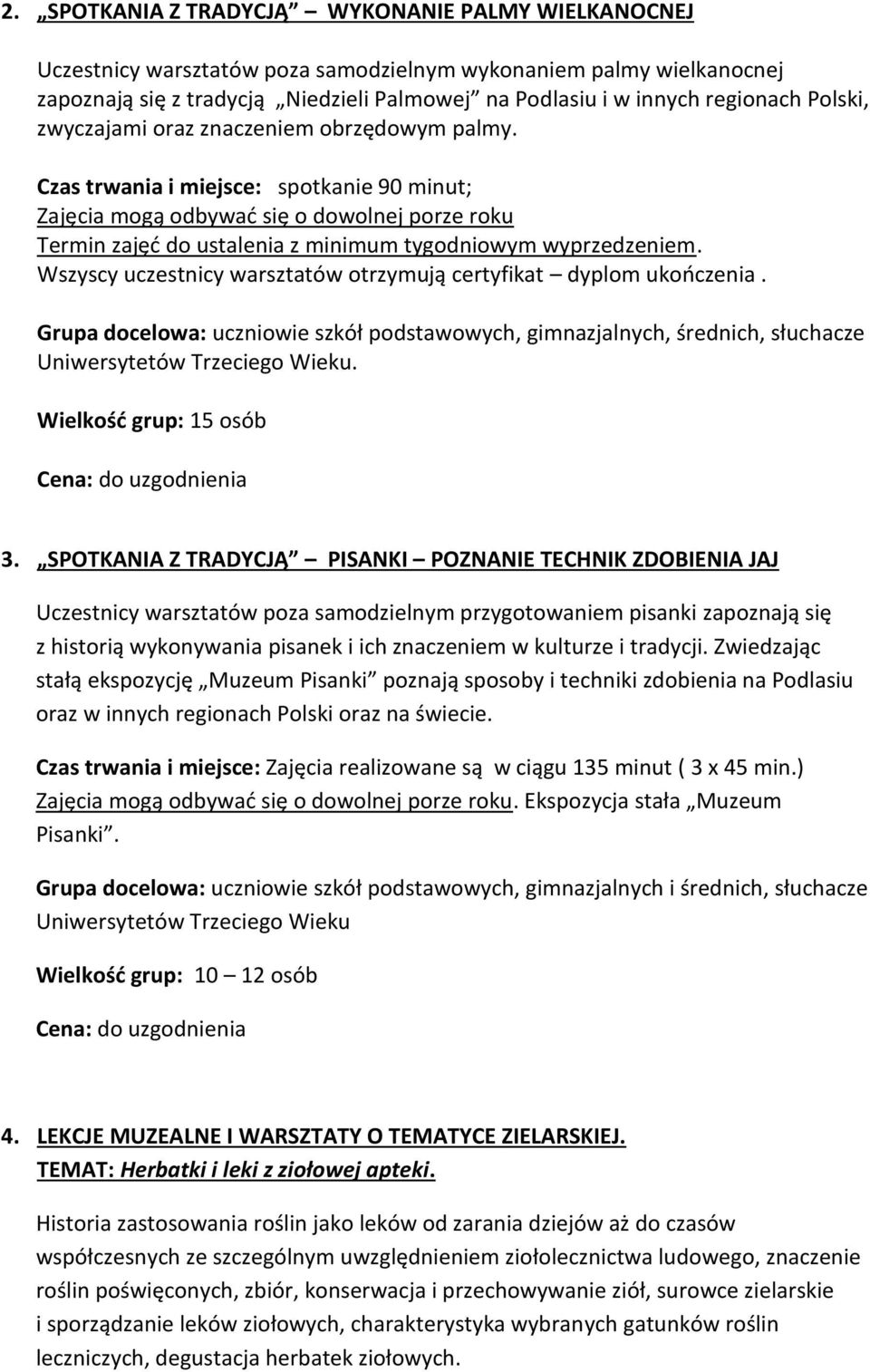 2. „SPOTKANIA Z TRADYCJĄ” – WYKONANIE PALMY WIELKANOCNEJ

Uczestnicy warsztatów poza samodzielnym wykonaniem palmy wielkanocnej zapoznają się z tradycją „Niedzieli Palmowej” na Podlasiu i w innych regionach Polski, zwyczajami oraz znaczeniem obrzędowym palmy.

Czas trwania i miejsce: spotkanie 90 minut;
Zajęcia mogą odbywać się o dowolnej porze roku
Termin zajęć do ustalenia z minimum tygodniowym wyprzedzeniem.
Wszyscy uczestnicy warsztatów otrzymują certyfikat – dyplom ukończenia .

Grupa docelowa: uczniowie szkół podstawowych, gimnazjalnych, średnich, słuchacze Uniwersytetów Trzeciego Wieku.

Wielkość grup: 15 osób

Cena: do uzgodnienia

3. „SPOTKANIA Z TRADYCJĄ” – PISANKI – POZNANIE TECHNIK ZDOBIENIA JAJ

Uczestnicy warsztatów poza samodzielnym przygotowaniem pisanki zapoznają się z historią wykonywania pisanek i ich znaczeniem w kulturze i tradycji. Zwiedzając stałą ekspozycję „Muzeum Pisanki” poznają sposoby i techniki zdobienia na Podlasiu oraz w innych regionach Polski oraz na świecie.

Czas trwania i miejsce: Zajęcia realizowane są w ciągu 135 minut ( 3 x 45 min.)
Zajęcia mogą odbywać się o dowolnej porze roku. Ekspozycja stała „Muzeum Pisanki”.

Grupa docelowa: uczniowie szkół podstawowych, gimnazjalnych i średnich, słuchacze Uniwersytetów Trzeciego Wieku

Wielkość grup: 10 – 12 osób

Cena: do uzgodnienia

4. LEKCJE MUZEALNE I WARSZTATY O TEMATYCE ZIELARSKIEJ.
TEMAT: Herbatki i leki z ziołowej apteki.

Historia zastosowania roślin jako leków od zarania dziejów aż do czasów współczesnych ze szczególnym uwzględnieniem ziołolecznictwa ludowego, znaczenie roślin poświęconych, zbiór, konserwacja i przechowywanie ziół, surowce zielarskie i sporządzanie leków ziołowych, charakterystyka wybranych gatunków roślin leczniczych, degustacja herbatek ziołowych.